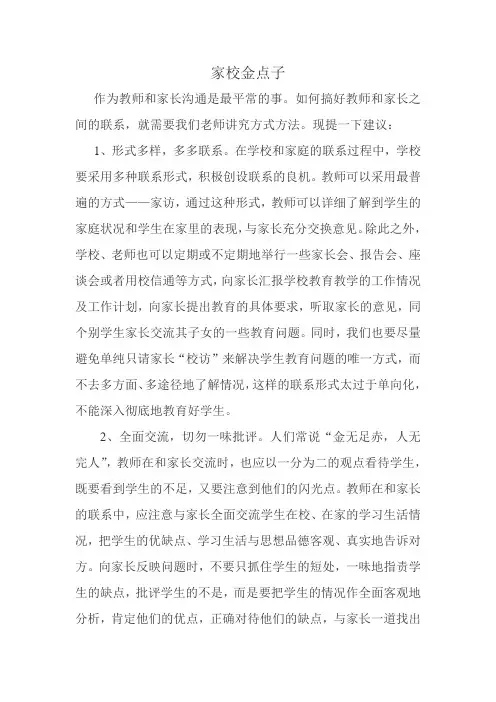 家校金点子

作为教师和家长沟通是最平常的事。如何搞好教师和家长之间的联系，就需要我们老师讲究方式方法。现提一下建议：

1、形式多样，多多联系。在学校和家庭的联系过程中，学校要采用多种联系形式，积极创设联系的良机。教师可以采用最普遍的方式——家访，通过这种形式，教师可以详细了解到学生的家庭状况和学生在家里的表现，与家长充分交换意见。除此之外，学校、老师也可以定期或不定期地举行一些家长会、报告会、座谈会或者用校信通等方式，向家长汇报学校教育教学的工作情况及工作计划，向家长提出教育的具体要求，听取家长的意见，同个别学生家长交流其子女的一些教育问题。同时，我们也要尽量避免单纯只请家长“校访”来解决学生教育问题的唯一方式，而不去多方面、多途径地了解情况，这样的联系形式太过于单向化，不能深入彻底地教育好学生。

2、全面交流，切勿一味批评。人们常说“金无足赤，人无完人”，教师在和家长交流时，也应以一分为二的观点看待学生，既要看到学生的不足，又要注意到他们的闪光点。教师在和家长的联系中，应注意与家长全面交流学生在校、在家的学习生活情况，把学生的优缺点、学习生活与思想品德客观、真实地告诉对方。向家长反映问题时，不要只抓住学生的短处，一味地指责学生的缺点，批评学生的不是，而是要把学生的情况作全面客观地分析，肯定他们的优点，正确对待他们的缺点，与家长一道找出